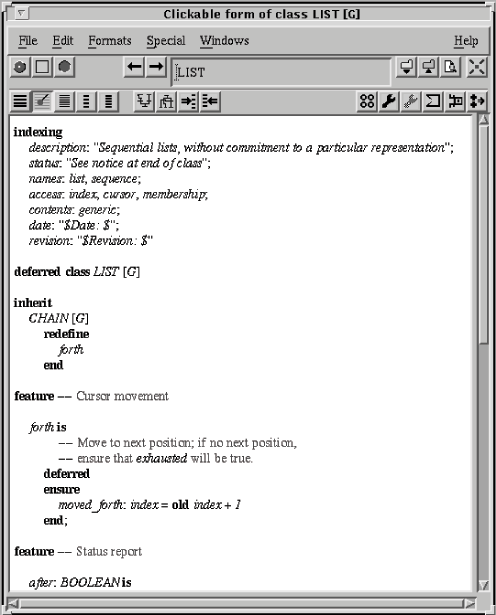 Clickable form of class LIST [G]

File Edit Formats Special Windows Help

LIST

indexing
description: "Sequential lists, without commitment to a particular representation";
status: "See notice at end of class";
names: list, sequence;
access: index, cursor, membership;
contents: generic;
date: "$Date: $";
revision: "$Revision: $"

deferred class LIST [G]

inherit
CHAIN [G]
redefine
forth
end

feature -- Cursor movement

forth is
-- Move to next position; if no next position,
-- ensure that exhausted will be true.
deferred
ensure
moved_forth: index = old index + 1
end;

feature -- Status report

after: BOOLEAN is